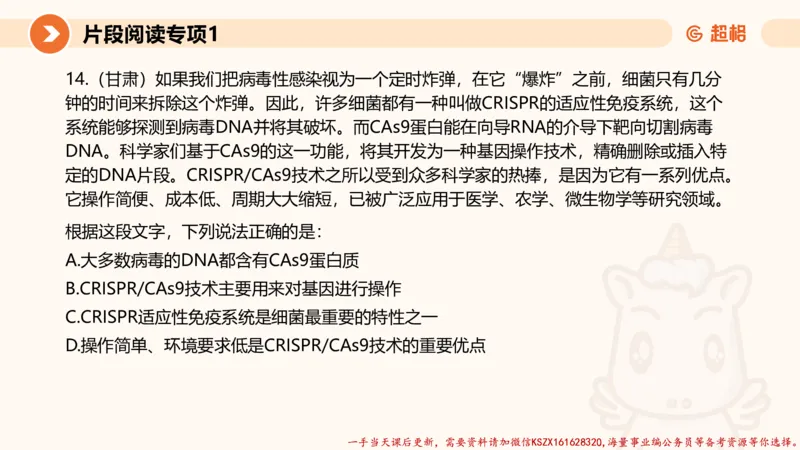 片段阅读专项1

超格

14.（甘肃）如果我们把病毒性感染视为一个定时炸弹，在它“爆炸”之前，细菌只有几分钟的时间来拆除这个炸弹。因此，许多细菌都有一种叫做CRISPR的适应性免疫系统，这个系统能够探测到病毒DNA并将其破坏。而CAs9蛋白能在向导RNA的介导下靶向切割病毒DNA。科学家们基于CAs9的这一功能，将其开发为一种基因操作技术，精确删除或插入特定的DNA片段。CRISPR/CAs9技术之所以受到众多科学家的热捧，是因为它有一系列优点。它操作简便、成本低、周期大大缩短，已被广泛应用于医学、农学、微生物学等研究领域。

根据这段文字，下列说法正确的是：

A.大多数病毒的DNA都含有CAs9蛋白质

B.CRISPR/CAs9技术主要用来对基因进行操作

C.CRISPR适应性免疫系统是细菌最重要的特性之一

D.操作简单、环境要求低是CRISPR/CAs9技术的重要优点

一手当天课后更新，需要资料请加微信KSZX161628320，海量事业编公务员等备考资源等你选择。